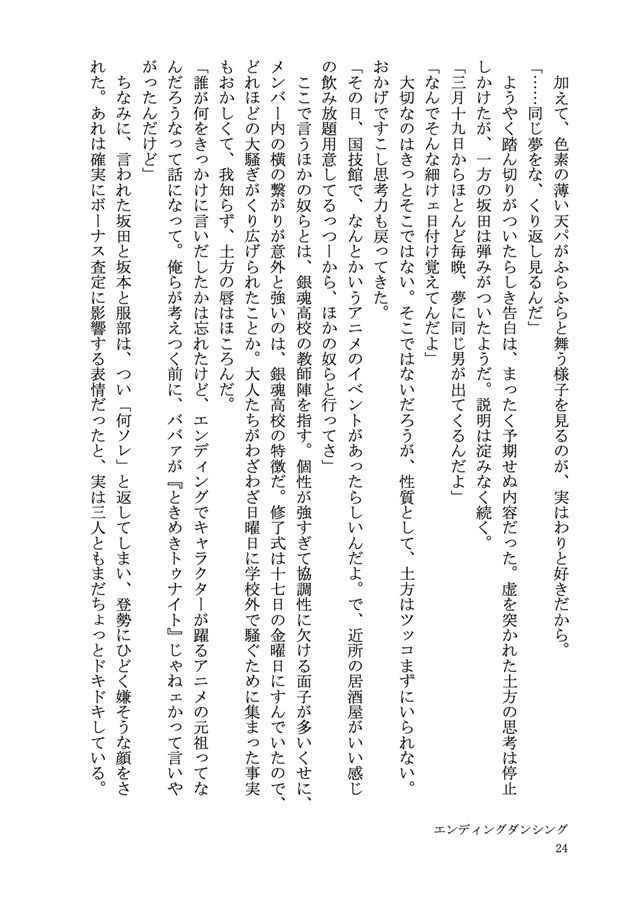 加えて、色素の薄い天パがふらふらと舞う様子を見るのが、実はわりと好きだから。

「……同じ夢をな、くり返し見るんだ」

ようやく踏ん切りがついたらしき告白は、まったく予期せぬ内容だった。虚を突かれた土方の思考は停止しかけたが、一方の坂田は弾みがついたようだ。説明は淀みなく続く。

「三月十九日からほとんど毎晩、夢に同じ男が出てくるんだよ」

「なんでそんな細けェ日付け覚えてんだよ」

大切なのはきっとそこではない。そこではないだろうが、性質として、土方はツッコまずにいられない。おかげですこし思考力も戻ってきた。

「その日、国技館で、なんとかいうアニメのイベントがあったらしいんだよ。で、近所の居酒屋がいい感じの飲み放題用意してるっつーから、ほかの奴らと行ってさ」

ここで言うほかの奴らとは、銀魂高校の教師陣を指す。個性が強すぎて協調性に欠ける面子が多いくせに、メンバー内の横の繋がりが意外と強いのは、銀魂高校の特徴だ。修了式は十七日の金曜日にすんでいたので、どれほどの大騒ぎがくり広げられたことか。大人たちがわざわざ日曜日に学校外で騒ぐために集まった事実もおかしくて、我知らず、土方の唇はほころんだ。

「誰が何をきっかけに言いだしたかは忘れたけど、エンディングでキャラクターが踊るアニメの元祖ってなんだろうなって話になって。俺らが考えつく前に、ババァが『ときめきトゥナイト』じゃねェかって言いやがったんだけど」

ちなみに、言われた坂田と坂本と服部は、つい「何ソレ」と返してしまい、登勢にひどく嫌そうな顔をされた。あれは確実にボーナス査定に影響する表情だったと、実は三人ともまだちょっとドキドキしている。

エンディングダンシング
24